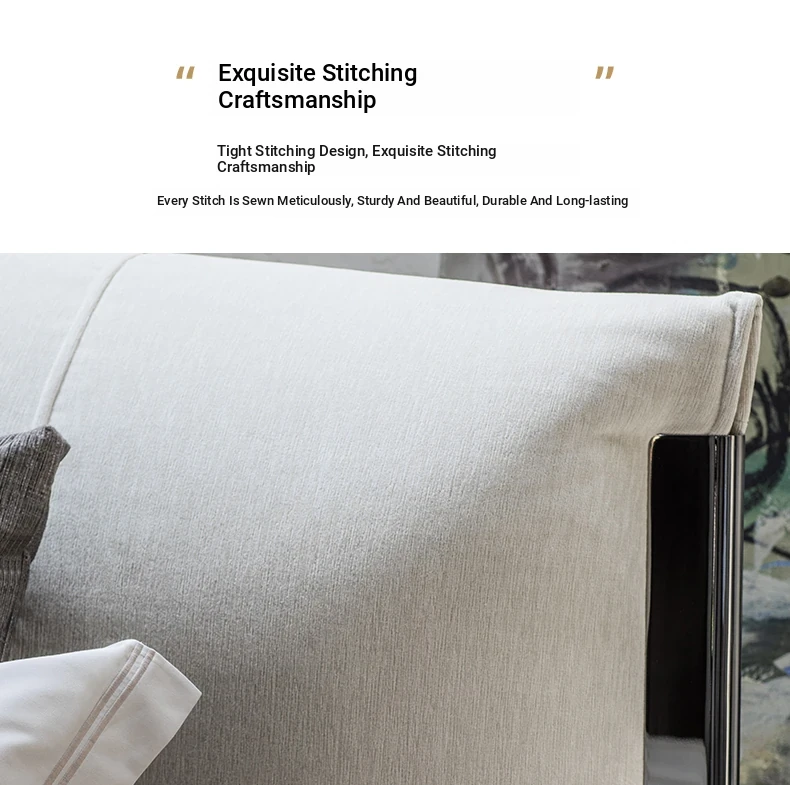 " Exquisite Stitching Craftsmanship "

Tight Stitching Design, Exquisite Stitching Craftsmanship

Every Stitch Is Sewn Meticulously, Sturdy And Beautiful, Durable And Long-lasting